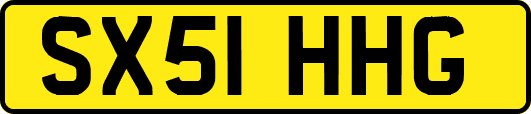 SX51 HHG